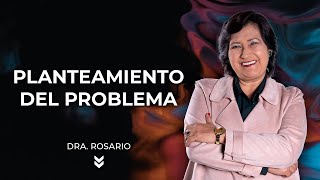 PLANTEAMIENTO DEL PROBLEMA

DRA. ROSARIO